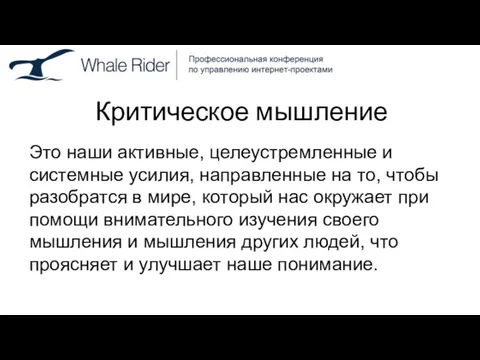 Whale Rider

Профессиональная конференция по управлению интернет-проектами

Критическое мышление

Это наши активные, целеустремленные и системные усилия, направленные на то, чтобы разобратся в мире, который нас окружает при помощи внимательного изучения своего мышления и мышления других людей, что проясняет и улучшает наше понимание.